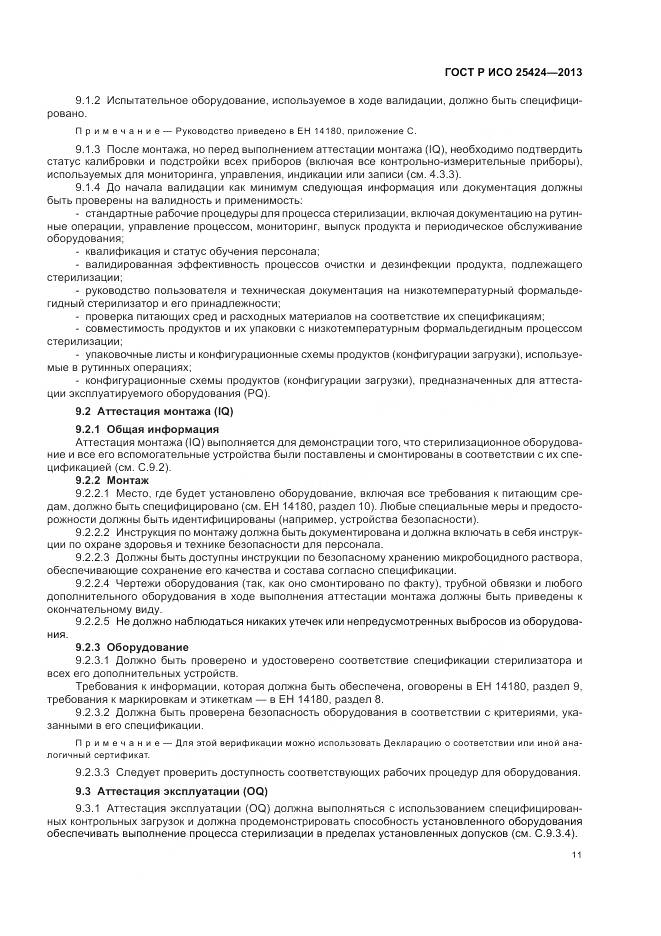 ГОСТ Р ИСО 25424—2013

9.1.2 Испытательное оборудование, используемое в ходе валидации, должно быть специфицировано.

Примечание — Руководство приведено в ЕН 14180, приложение С.

9.1.3 После монтажа, но перед выполнением аттестации монтажа (IQ), необходимо подтвердить статус калибровки и подстройки всех приборов (включая все контрольно-измерительные приборы), используемых для мониторинга, управления, индикации или записи (см. 4.3.3).

9.1.4 До начала валидации как минимум следующая информация или документация должны быть проверены на валидность и применимость:

- стандартные рабочие процедуры для процесса стерилизации, включая документацию на рутинные операции, управление процессом, мониторинг, выпуск продукта и периодическое обслуживание оборудования;

- квалификация и статус обучения персонала;

- валидированная эффективность процессов очистки и дезинфекции продукта, подлежащего стерилизации;

- руководство пользователя и техническая документация на низкотемпературный формальдегидный стерилизатор и его принадлежности;

- проверка питающих сред и расходных материалов на соответствие их спецификациям;

- совместимость продуктов и их упаковки с низкотемпературным формальдегидным процессом стерилизации;

- упаковочные листы и конфигурационные схемы продуктов (конфигурации загрузки), используемые в рутинных операциях;

- конфигурационные схемы продуктов (конфигурации загрузки), предназначенных для аттестации эксплуатируемого оборудования (PQ).

9.2 Аттестация монтажа (IQ)

9.2.1 Общая информация

Аттестация монтажа (IQ) выполняется для демонстрации того, что стерилизационное оборудование и все его вспомогательные устройства были поставлены и смонтированы в соответствии с их спецификацией (см. С.9.2).

9.2.2 Монтаж

9.2.2.1 Место, где будет установлено оборудование, включая все требования к питающим средам, должно быть специфицировано (см. ЕН 14180, раздел 10). Любые специальные меры и предосторожности должны быть идентифицированы (например, устройства безопасности).

9.2.2.2 Инструкция по монтажу должна быть документирована и должна включать в себя инструкции по охране здоровья и технике безопасности для персонала.

9.2.2.3 Должны быть доступны инструкции по безопасному хранению микробоцидного раствора, обеспечивающие сохранение его качества и состава согласно спецификации.

9.2.2.4 Чертежи оборудования (так, как оно смонтировано по факту), трубной обвязки и любого дополнительного оборудования в ходе выполнения аттестации монтажа должны быть приведены к окончательному виду.

9.2.2.5 Не должно наблюдаться никаких утечек или непредусмотренных выбросов из оборудования.

9.2.3 Оборудование

9.2.3.1 Должно быть проверено и удостоверено соответствие спецификации стерилизатора и всех его дополнительных устройств.

Требования к информации, которая должна быть обеспечена, оговорены в ЕН 14180, раздел 9, требования к маркировкам и этикеткам — в ЕН 14180, раздел 8.

9.2.3.2 Должна быть проверена безопасность оборудования в соответствии с критериями, указанными в его спецификации.

Примечание — Для этой верификации можно использовать Декларацию о соответствии или иной аналогичный сертификат.

9.2.3.3 Следует проверить доступность соответствующих рабочих процедур для оборудования.

9.3 Аттестация эксплуатации (OQ)

9.3.1 Аттестация эксплуатации (OQ) должна выполняться с использованием специфицированных контрольных загрузок и должна продемонстрировать способность установленного оборудования обеспечивать выполнение процесса стерилизации в пределах установленных допусков (см. С.9.3.4).

11